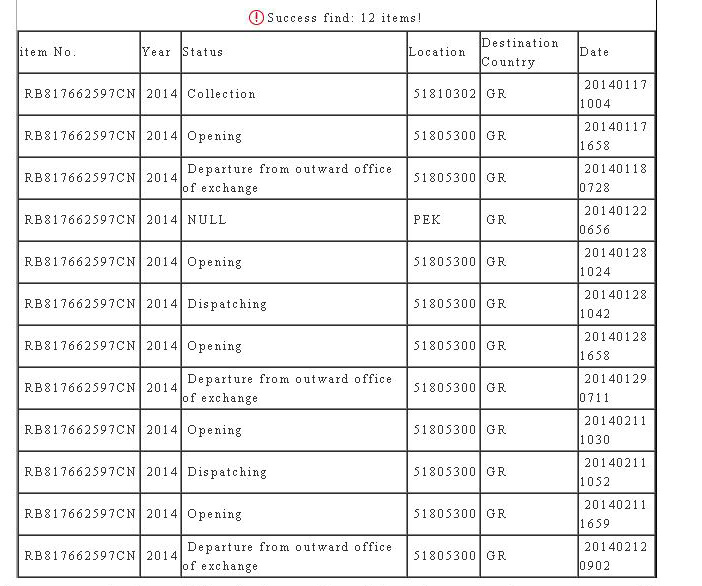 Success find: 12 items!

| item No. | Year | Status | Location | Destination Country | Date |
|---|---|---|---|---|---|
| RB817662597CN | 2014 | Collection | 51810302 | GR | 20140117 1004 |
| RB817662597CN | 2014 | Opening | 51805300 | GR | 20140117 1658 |
| RB817662597CN | 2014 | Departure from outward office of exchange | 51805300 | GR | 20140118 0728 |
| RB817662597CN | 2014 | NULL | PEK | GR | 20140122 0656 |
| RB817662597CN | 2014 | Opening | 51805300 | GR | 20140128 1024 |
| RB817662597CN | 2014 | Dispatching | 51805300 | GR | 20140128 1042 |
| RB817662597CN | 2014 | Opening | 51805300 | GR | 20140128 1658 |
| RB817662597CN | 2014 | Departure from outward office of exchange | 51805300 | GR | 20140129 0711 |
| RB817662597CN | 2014 | Opening | 51805300 | GR | 20140211 1030 |
| RB817662597CN | 2014 | Dispatching | 51805300 | GR | 20140211 1052 |
| RB817662597CN | 2014 | Opening | 51805300 | GR | 20140211 1659 |
| RB817662597CN | 2014 | Departure from outward office of exchange | 51805300 | GR | 20140212 0902 |